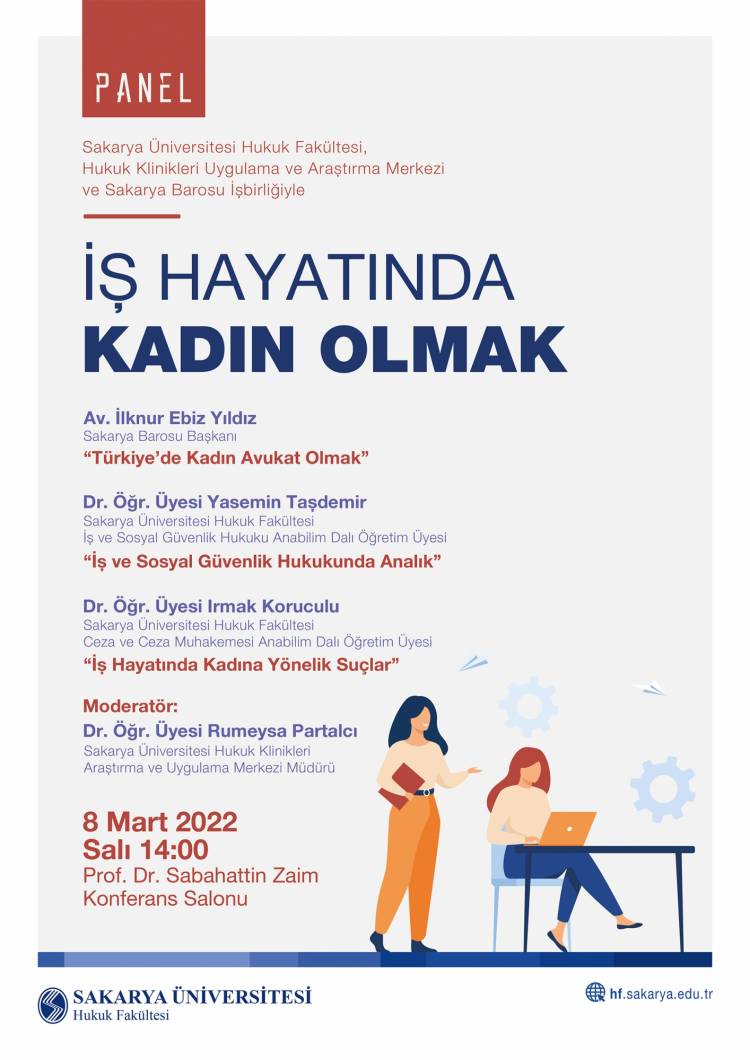 PANEL

Sakarya Üniversitesi Hukuk Fakültesi,
Hukuk Klinikleri Uygulama ve Araştırma Merkezi
ve Sakarya Barosu İşbirliğiyle

İŞ HAYATINDA
KADIN OLMAK

Av. İlknur Ebiz Yıldız
Sakarya Barosu Başkanı
"Türkiye'de Kadın Avukat Olmak"

Dr. Öğr. Üyesi Yasemin Taşdemir
Sakarya Üniversitesi Hukuk Fakültesi
İş ve Sosyal Güvenlik Hukuku Anabilim Dalı Öğretim Üyesi
"İş ve Sosyal Güvenlik Hukukunda Analık"

Dr. Öğr. Üyesi Irmak Koruculu
Sakarya Üniversitesi Hukuk Fakültesi
Ceza ve Ceza Muhakemesi Anabilim Dalı Öğretim Üyesi
"İş Hayatında Kadına Yönelik Suçlar"

Moderatör:
Dr. Öğr. Üyesi Rumeysa Partalcı
Sakarya Üniversitesi Hukuk Klinikleri
Araştırma ve Uygulama Merkezi Müdürü

8 Mart 2022
Salı 14:00
Prof. Dr. Sabahattin Zaim
Konferans Salonu

SAKARYA ÜNİVERSİTESİ
Hukuk Fakültesi

hf.sakarya.edu.tr